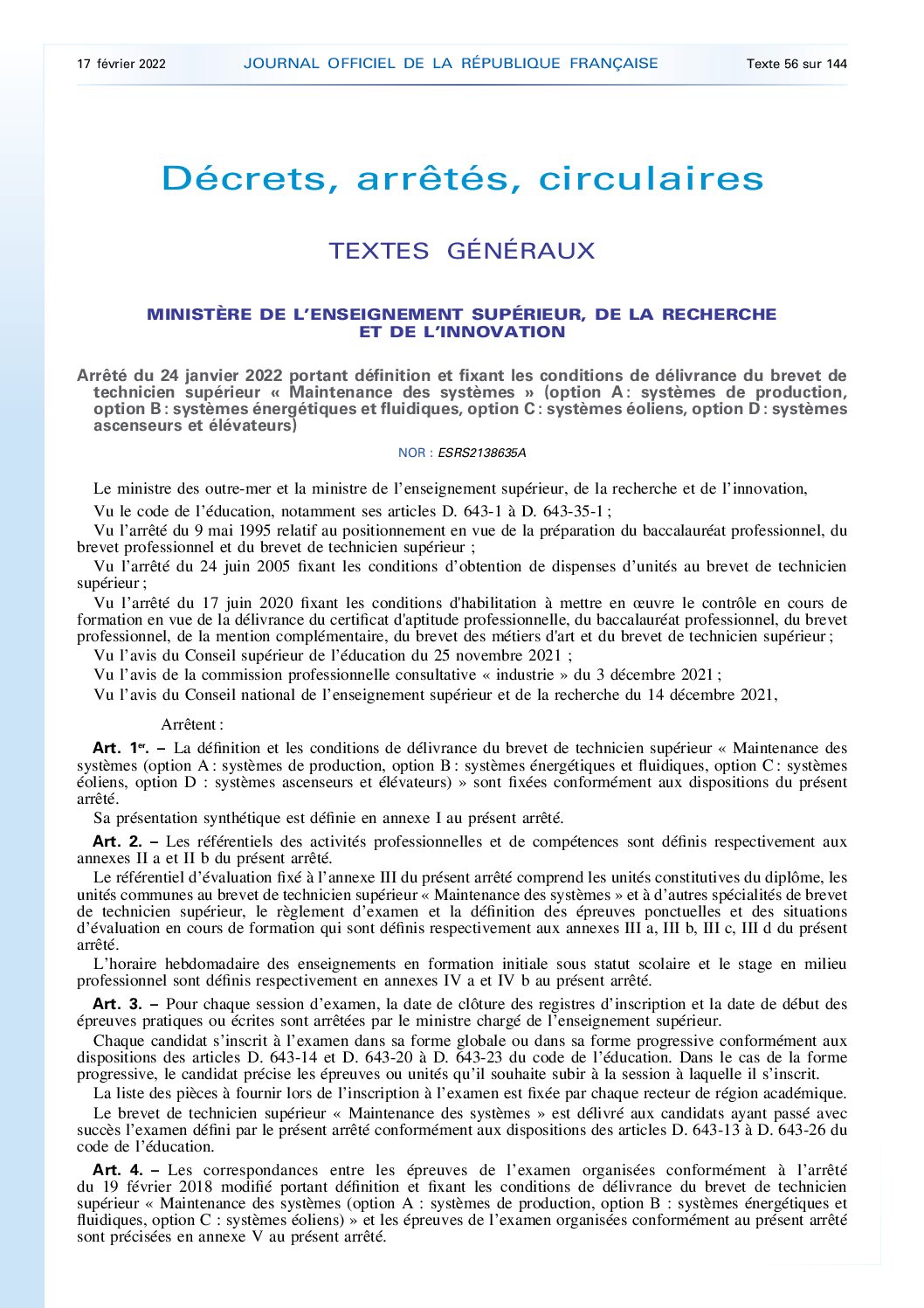 17 février 2022 JOURNAL OFFICIEL DE LA RÉPUBLIQUE FRANÇAISE Texte 56 sur 144

Décrets, arrêtés, circulaires

TEXTES GÉNÉRAUX

MINISTÈRE DE L'ENSEIGNEMENT SUPÉRIEUR, DE LA RECHERCHE ET DE L'INNOVATION

Arrêté du 24 janvier 2022 portant définition et fixant les conditions de délivrance du brevet de technicien supérieur « Maintenance des systèmes » (option A : systèmes de production, option B : systèmes énergétiques et fluidiques, option C : systèmes éoliens, option D : systèmes ascenseurs et élévateurs)

NOR : ESRS2138635A

Le ministre des outre-mer et la ministre de l'enseignement supérieur, de la recherche et de l'innovation,

Vu le code de l'éducation, notamment ses articles D. 643-1 à D. 643-35-1 ;

Vu l'arrêté du 9 mai 1995 relatif au positionnement en vue de la préparation du baccalauréat professionnel, du brevet professionnel et du brevet de technicien supérieur ;

Vu l'arrêté du 24 juin 2005 fixant les conditions d'obtention de dispenses d'unités au brevet de technicien supérieur ;

Vu l'arrêté du 17 juin 2020 fixant les conditions d'habilitation à mettre en œuvre le contrôle en cours de formation en vue de la délivrance du certificat d'aptitude professionnelle, du baccalauréat professionnel, du brevet professionnel, de la mention complémentaire, du brevet des métiers d'art et du brevet de technicien supérieur ;

Vu l'avis du Conseil supérieur de l'éducation du 25 novembre 2021 ;

Vu l'avis de la commission professionnelle consultative « industrie » du 3 décembre 2021 ;

Vu l'avis du Conseil national de l'enseignement supérieur et de la recherche du 14 décembre 2021,

Arrêtent :

Art. 1er. – La définition et les conditions de délivrance du brevet de technicien supérieur « Maintenance des systèmes (option A : systèmes de production, option B : systèmes énergétiques et fluidiques, option C : systèmes éoliens, option D : systèmes ascenseurs et élévateurs) » sont fixées conformément aux dispositions du présent arrêté.

Sa présentation synthétique est définie en annexe I au présent arrêté.

Art. 2. – Les référentiels des activités professionnelles et de compétences sont définis respectivement aux annexes II a et II b du présent arrêté.

Le référentiel d'évaluation fixé à l'annexe III du présent arrêté comprend les unités constitutives du diplôme, les unités communes au brevet de technicien supérieur « Maintenance des systèmes » et à d'autres spécialités de brevet de technicien supérieur, le règlement d'examen et la définition des épreuves ponctuelles et des situations d'évaluation en cours de formation qui sont définis respectivement aux annexes III a, III b, III c, III d du présent arrêté.

L'horaire hebdomadaire des enseignements en formation initiale sous statut scolaire et le stage en milieu professionnel sont définis respectivement en annexes IV a et IV b au présent arrêté.

Art. 3. – Pour chaque session d'examen, la date de clôture des registres d'inscription et la date de début des épreuves pratiques ou écrites sont arrêtées par le ministre chargé de l'enseignement supérieur.

Chaque candidat s'inscrit à l'examen dans sa forme globale ou dans sa forme progressive conformément aux dispositions des articles D. 643-14 et D. 643-20 à D. 643-23 du code de l'éducation. Dans le cas de la forme progressive, le candidat précise les épreuves ou unités qu'il souhaite subir à la session à laquelle il s'inscrit.

La liste des pièces à fournir lors de l'inscription à l'examen est fixée par chaque recteur de région académique.

Le brevet de technicien supérieur « Maintenance des systèmes » est délivré aux candidats ayant passé avec succès l'examen défini par le présent arrêté conformément aux dispositions des articles D. 643-13 à D. 643-26 du code de l'éducation.

Art. 4. – Les correspondances entre les épreuves de l'examen organisées conformément à l'arrêté du 19 février 2018 modifié portant définition et fixant les conditions de délivrance du brevet de technicien supérieur « Maintenance des systèmes (option A : systèmes de production, option B : systèmes énergétiques et fluidiques, option C : systèmes éoliens) » et les épreuves de l'examen organisées conformément au présent arrêté sont précisées en annexe V au présent arrêté.